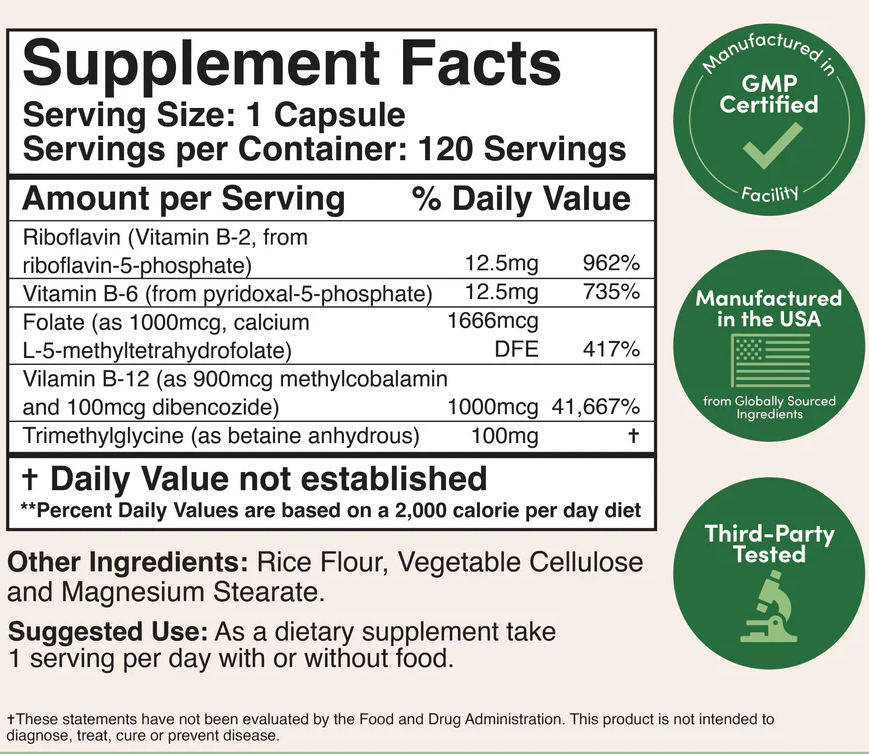 Supplement Facts
Serving Size: 1 Capsule
Servings per Container: 120 Servings

| Amount per Serving | | % Daily Value |
|---|---|---|
| Riboflavin (Vitamin B-2, from riboflavin-5-phosphate) | 12.5mg | 962% |
| Vitamin B-6 (from pyridoxal-5-phosphate) | 12.5mg | 735% |
| Folate (as 1000mcg, calcium L-5-methyltetrahydrofolate) | 1666mcg DFE | 417% |
| Vilamin B-12 (as 900mcg methylcobalamin and 100mcg dibencozide) | 1000mcg | 41,667% |
| Trimethylglycine (as betaine anhydrous) | 100mg | † |

† Daily Value not established
**Percent Daily Values are based on a 2,000 calorie per day diet

Other Ingredients: Rice Flour, Vegetable Cellulose and Magnesium Stearate.

Suggested Use: As a dietary supplement take 1 serving per day with or without food.

†These statements have not been evaluated by the Food and Drug Administration. This product is not intended to diagnose, treat, cure or prevent disease.

Manufactured in
GMP
Certified
Facility

Manufactured in the USA
from Globally Sourced Ingredients

Third-Party Tested